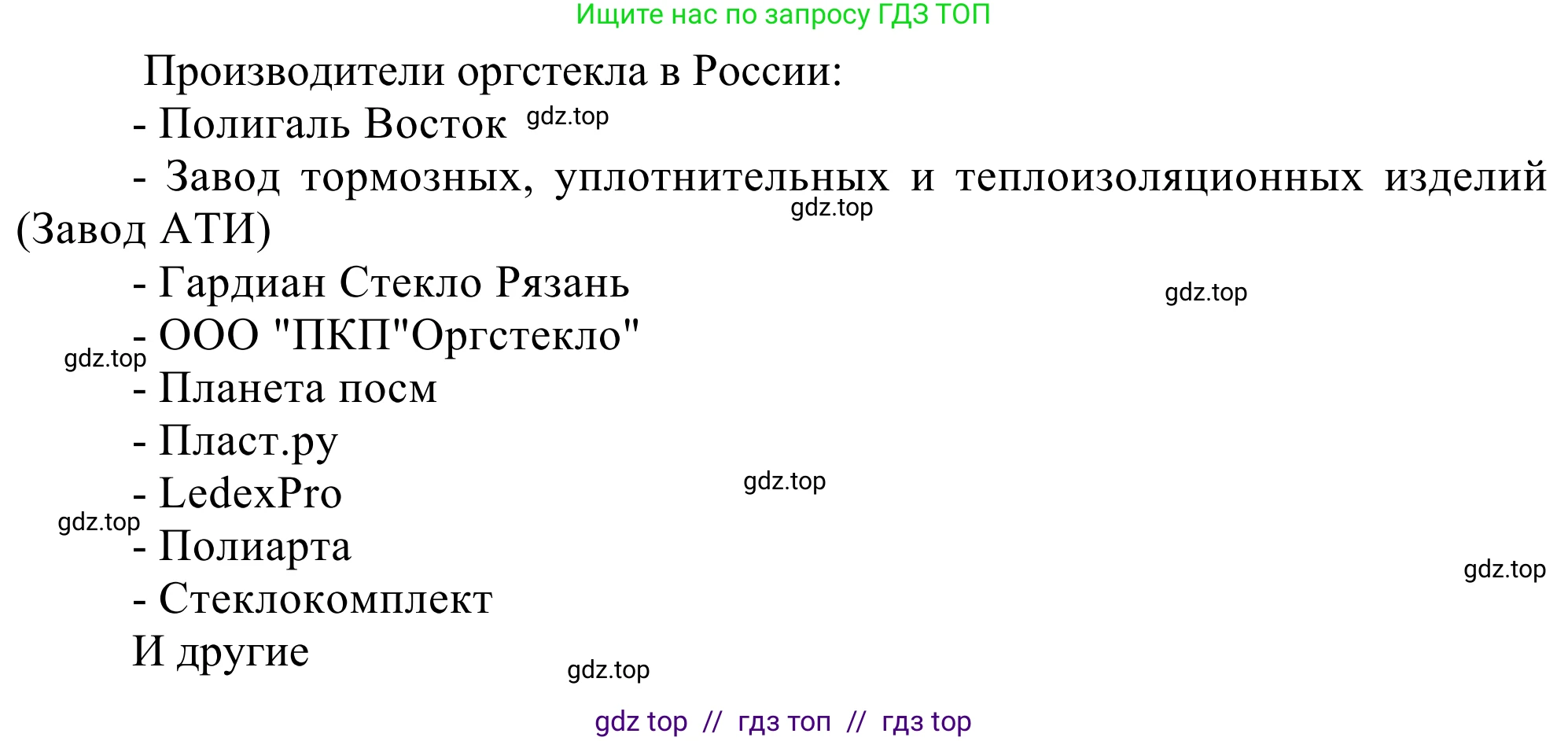 Ищите нас по запросу ГДЗ ТОП

Производители оргстекла в России:

- Полигаль Восток gdz.top

- Завод тормозных, уплотнительных и теплоизоляционных изделий (Завод АТИ) gdz.top

- Гардиан Стекло Рязань gdz.top

- ООО "ПКП"Оргстекло"

gdz.top

- Планета посм

- Пласт.ру

- LedexPro gdz.top

gdz.top

- Полиарта

gdz.top

- Стеклокомплект

И другие

gdz.top

gdz top // гдз топ // гдз top